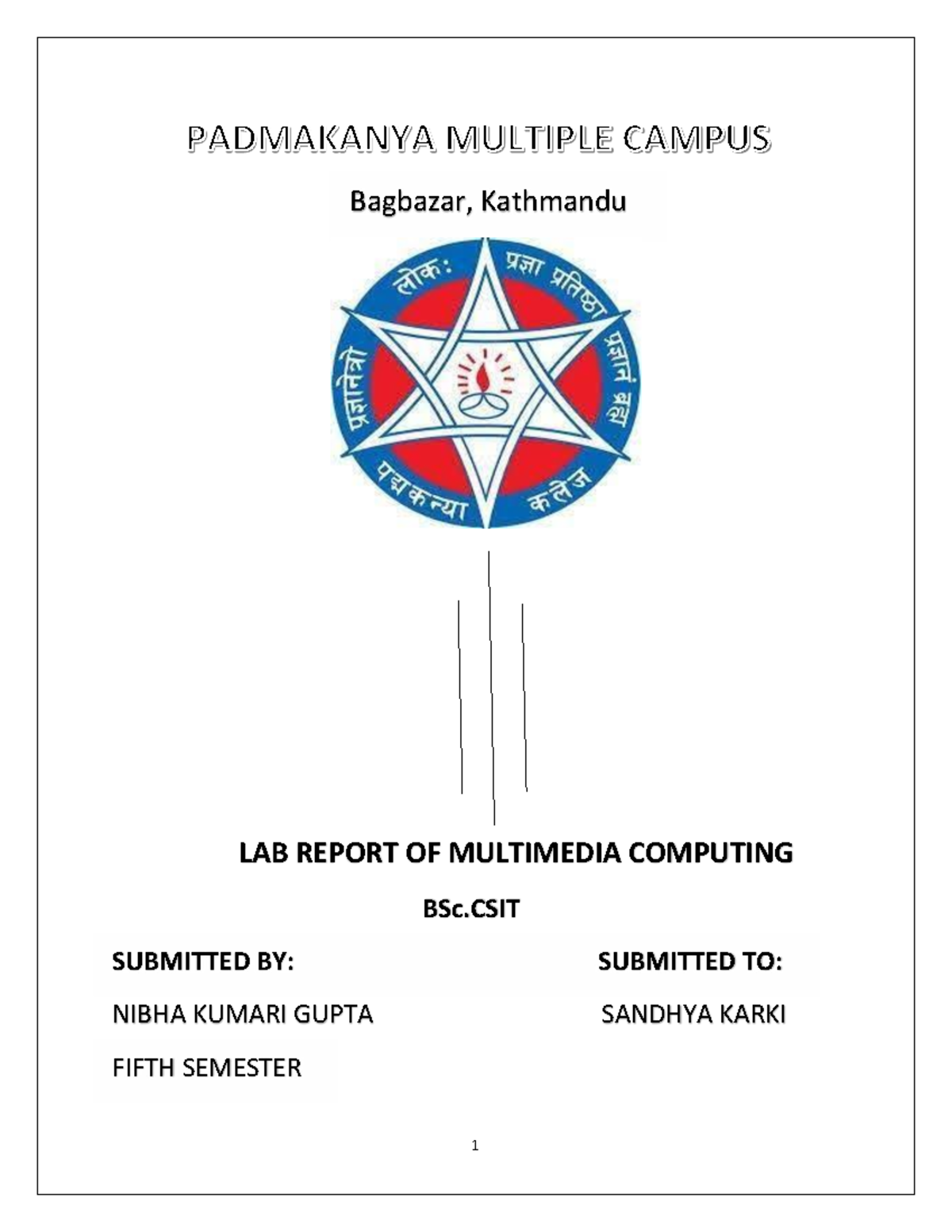 PADMAKANYA MULTIPLE CAMPUS

Bagbazar, Kathmandu

प्रज्ञानेत्रो लोकः प्रज्ञा प्रतिष्ठा प्रज्ञानं ब्रह्म

पद्मकन्या कलेज

LAB REPORT OF MULTIMEDIA COMPUTING

BSc.CSIT

SUBMITTED BY:

NIBHA KUMARI GUPTA

FIFTH SEMESTER

SUBMITTED TO:

SANDHYA KARKI

1